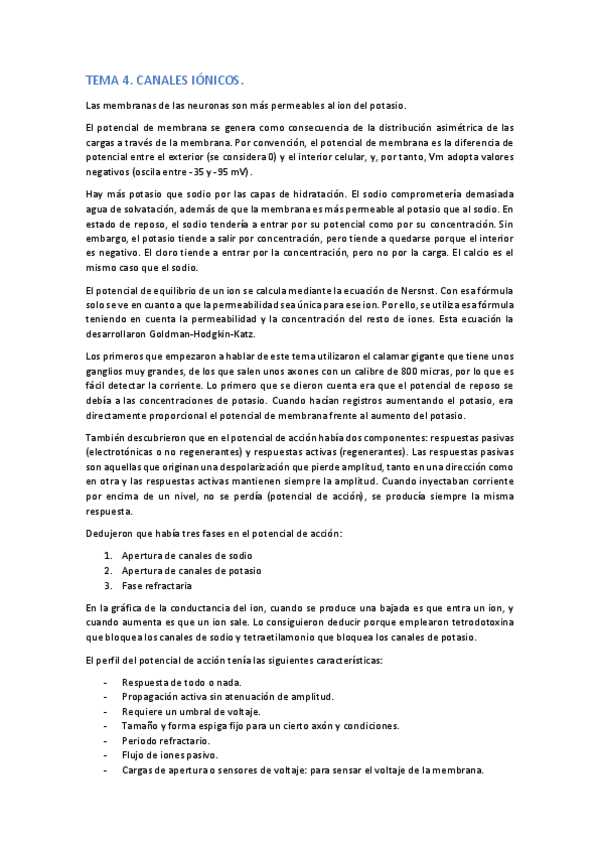 TEMA 4. CANALES IÓNICOS.

Las membranas de las neuronas son más permeables al ion del potasio.

El potencial de membrana se genera como consecuencia de la distribución asimétrica de las cargas a través de la membrana. Por convención, el potencial de membrana es la diferencia de potencial entre el exterior (se considera 0) y el interior celular, y, por tanto, Vm adopta valores negativos (oscila entre -35 y -95 mV).

Hay más potasio que sodio por las capas de hidratación. El sodio comprometería demasiada agua de solvatación, además de que la membrana es más permeable al potasio que al sodio. En estado de reposo, el sodio tendería a entrar por su potencial como por su concentración. Sin embargo, el potasio tiende a salir por concentración, pero tiende a quedarse porque el interior es negativo. El cloro tiende a entrar por la concentración, pero no por la carga. El calcio es el mismo caso que el sodio.

El potencial de equilibrio de un ion se calcula mediante la ecuación de Nersnst. Con esa fórmula solo se ve en cuanto a que la permeabilidad sea única para ese ion. Por ello, se utiliza esa fórmula teniendo en cuenta la permeabilidad y la concentración del resto de iones. Esta ecuación la desarrollaron Goldman-Hodgkin-Katz.

Los primeros que empezaron a hablar de este tema utilizaron el calamar gigante que tiene unos ganglios muy grandes, de los que salen unos axones con un calibre de 800 micras, por lo que es fácil detectar la corriente. Lo primero que se dieron cuenta era que el potencial de reposo se debía a las concentraciones de potasio. Cuando hacían registros aumentando el potasio, era directamente proporcional el potencial de membrana frente al aumento del potasio.

También descubrieron que en el potencial de acción había dos componentes: respuestas pasivas (electrotónicas o no regenerantes) y respuestas activas (regenerantes). Las respuestas pasivas son aquellas que originan una despolarización que pierde amplitud, tanto en una dirección como en otra y las respuestas activas mantienen siempre la amplitud. Cuando inyectaban corriente por encima de un nivel, no se perdía (potencial de acción), se producía siempre la misma respuesta.

Dedujeron que había tres fases en el potencial de acción:

1. Apertura de canales de sodio
2. Apertura de canales de potasio
3. Fase refractaria

En la gráfica de la conductancia del ion, cuando se produce una bajada es que entra un ion, y cuando aumenta es que un ion sale. Lo consiguieron deducir porque emplearon tetrodotoxina que bloquea los canales de sodio y tetraetilamonio que bloquea los canales de potasio.

El perfil del potencial de acción tenía las siguientes características:

- Respuesta de todo o nada.
- Propagación activa sin atenuación de amplitud.
- Requiere un umbral de voltaje.
- Tamaño y forma espiga fijo para un cierto axón y condiciones.
- Periodo refractario.
- Flujo de iones pasivo.
- Cargas de apertura o sensores de voltaje: para sensar el voltaje de la membrana.